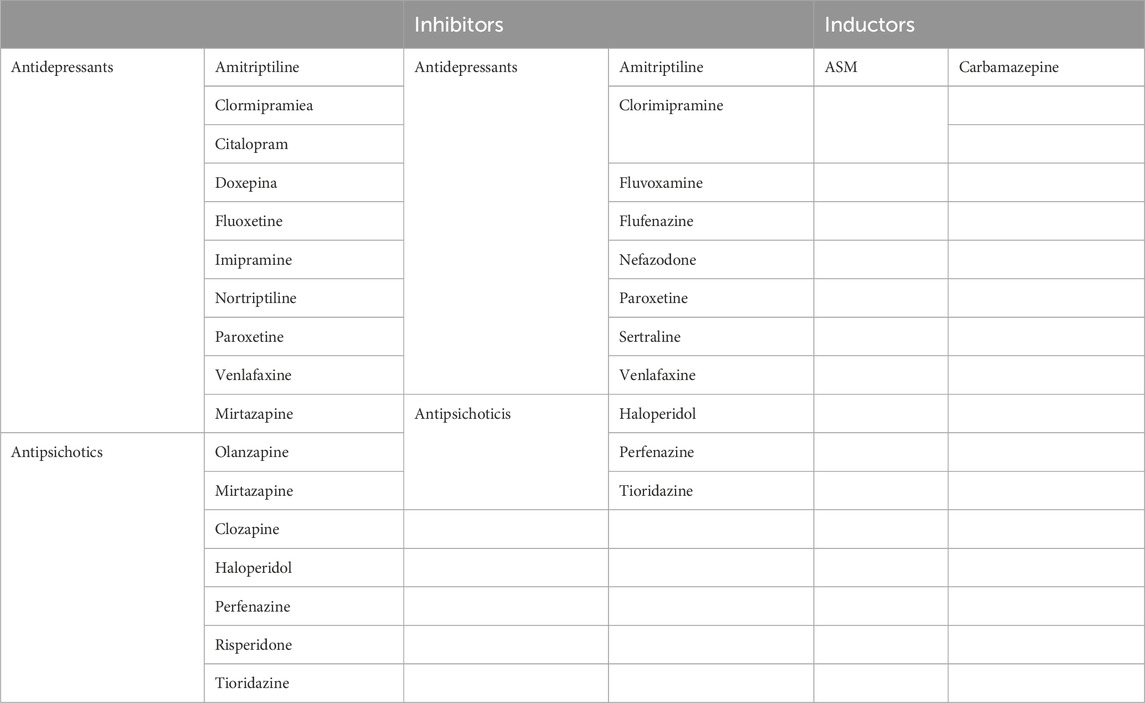 | | | Inhibitors | | Inductors | |
|---|---|---|---|---|---|
| Antidepressants | Amitriptiline | Antidepressants | Amitriptiline | ASM | Carbamazepine |
| | Clormipramiea | | Clorimipramine | | |
| | Citalopram | | | | |
| | Doxepina | | Fluvoxamine | | |
| | Fluoxetine | | Flufenazine | | |
| | Imipramine | | Nefazodone | | |
| | Nortriptiline | | Paroxetine | | |
| | Paroxetine | | Sertraline | | |
| | Venlafaxine | | Venlafaxine | | |
| | Mirtazapine | Antipsichoticis | Haloperidol | | |
| Antipsichotics | Olanzapine | | Perfenazine | | |
| | Mirtazapine | | Tioridazine | | |
| | Clozapine | | | | |
| | Haloperidol | | | | |
| | Perfenazine | | | | |
| | Risperidone | | | | |
| | Tioridazine | | | | |